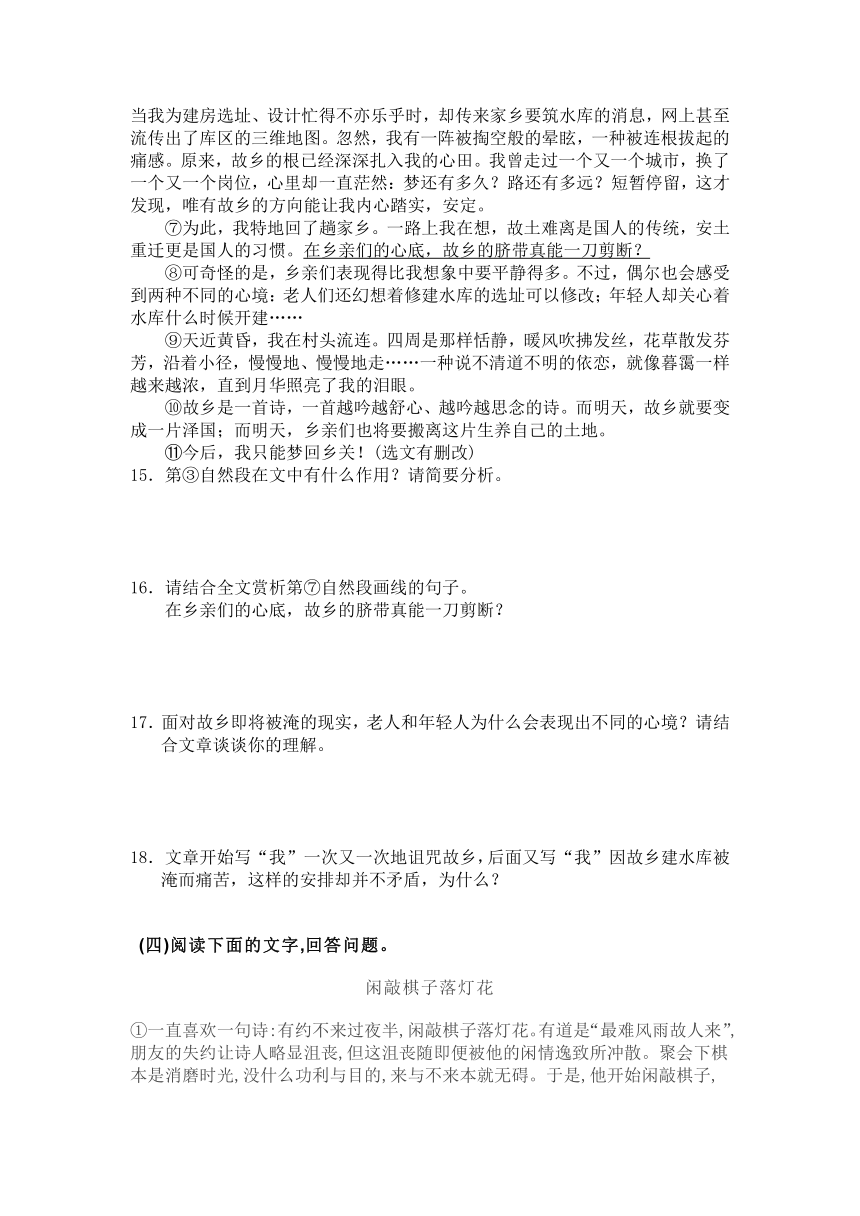 当我为建房选址、设计忙得不亦乐乎时，却传来家乡要筑水库的消息，网上甚至流传出了库区的三维地图。忽然，我有一阵被掏空般的晕眩，一种被连根拔起的痛感。原来，故乡的根已经深深扎入我的心田。我曾走过一个又一个城市，换了一个又一个岗位，心里却一直茫然：梦还有多久？路还有多远？短暂停留，这才发现，唯有故乡的方向能让我内心踏实，安定。

⑦为此，我特地回了趟家乡。一路上我在想，故土难离是国人的传统，安土重迁更是国人的习惯。在乡亲们的心底，故乡的脐带真能一刀剪断？

⑧可奇怪的是，乡亲们表现得比我想象中要平静得多。不过，偶尔也会感受到两种不同的心境：老人们还幻想着修建水库的选址可以修改；年轻人却关心着水库什么时候开建……

⑨天近黄昏，我在村头流连。四周是那样恬静，暖风吹拂发丝，花草散发芬芳，沿着小径，慢慢地、慢慢地走……一种说不清道不明的依恋，就像暮霭一样越来越浓，直到月华照亮了我的泪眼。

⑩故乡是一首诗，一首越吟越舒心、越吟越思念的诗。而明天，故乡就要变成一片泽国；而明天，乡亲们也将要搬离这片生养自己的土地。

⑪今后，我只能梦回乡关！(选文有删改)

15．第③自然段在文中有什么作用？请简要分析。

16．请结合全文赏析第⑦自然段画线的句子。
在乡亲们的心底，故乡的脐带真能一刀剪断？

17．面对故乡即将被淹的现实，老人和年轻人为什么会表现出不同的心境？请结合文章谈谈你的理解。

18．文章开始写“我”一次又一次地诅咒故乡，后面又写“我”因故乡建水库被淹而痛苦，这样的安排却并不矛盾，为什么？

(四)阅读下面的文字,回答问题。

闲敲棋子落灯花

①一直喜欢一句诗:有约不来过夜半,闲敲棋子落灯花。有道是“最难风雨故人来”,朋友的失约让诗人略显沮丧,但这沮丧随即便被他的闲情逸致所冲散。聚会下棋本是消磨时光,没什么功利与目的,来与不来本就无碍。于是,他开始闲敲棋子,